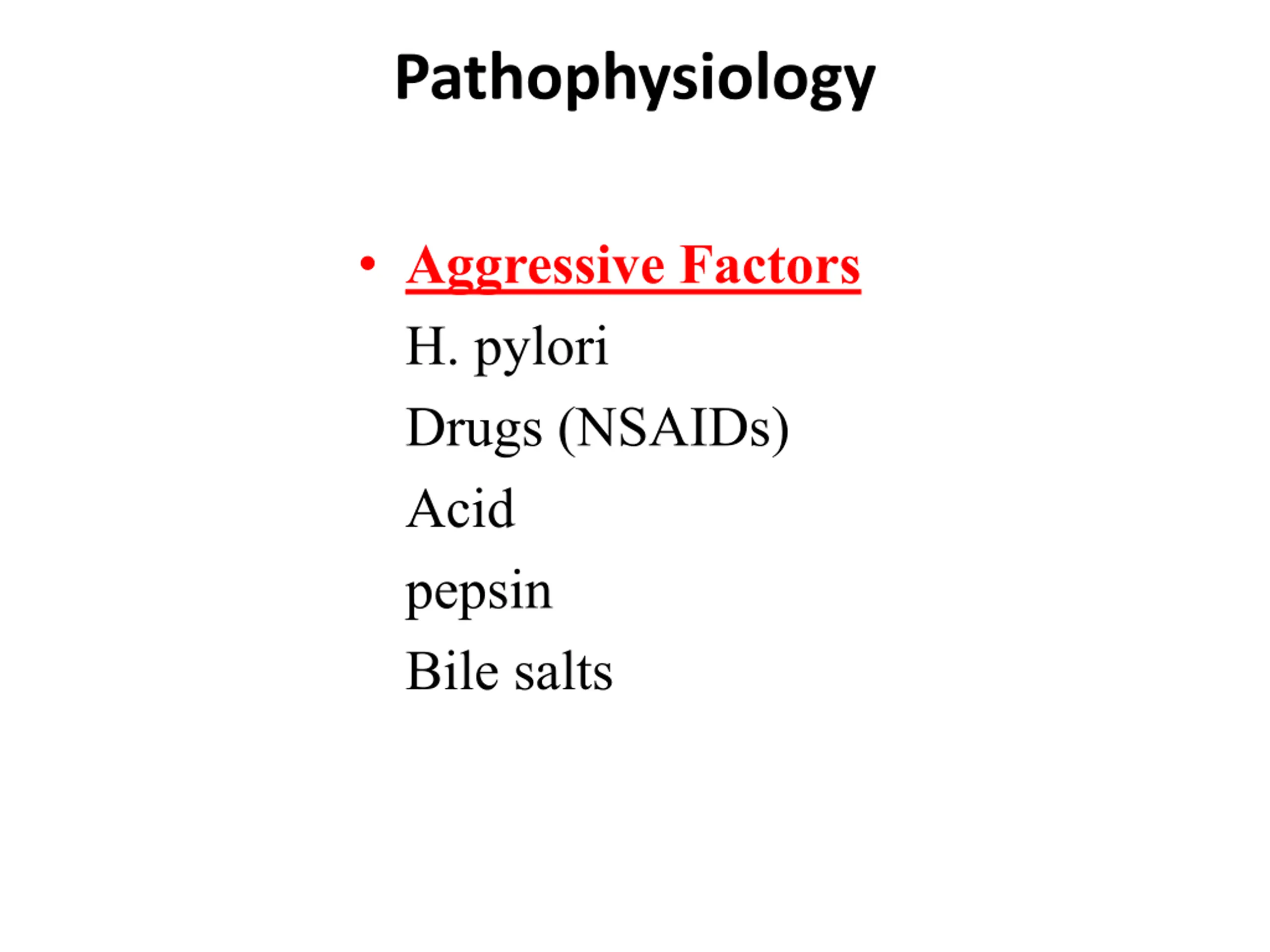 Pathophysiology

• Aggressive Factors
H. pylori
Drugs (NSAIDs)
Acid
pepsin
Bile salts